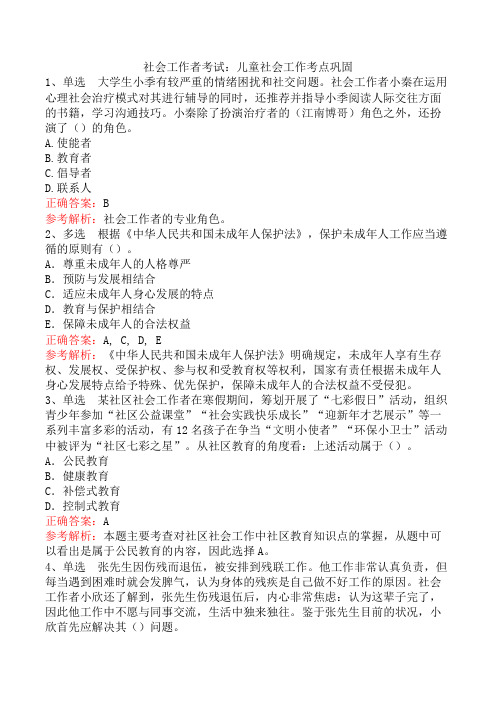 社会工作者考试：儿童社会工作考点巩固

1、单选　大学生小季有较严重的情绪困扰和社交问题。社会工作者小秦在运用心理社会治疗模式对其进行辅导的同时，还推荐并指导小季阅读人际交往方面的书籍，学习沟通技巧。小秦除了扮演治疗者的（江南博哥）角色之外，还扮演了（）的角色。
A.使能者
B.教育者
C.倡导者
D.联系人
正确答案：B
参考解析：社会工作者的专业角色。

2、多选　根据《中华人民共和国未成年人保护法》，保护未成年人工作应当遵循的原则有（）。
A．尊重未成年人的人格尊严
B．预防与发展相结合
C．适应未成年人身心发展的特点
D．教育与保护相结合
E．保障未成年人的合法权益
正确答案：A, C, D, E
参考解析：《中华人民共和国未成年人保护法》明确规定，未成年人享有生存权、发展权、受保护权、参与权和受教育权等权利，国家有责任根据未成年人身心发展特点给予特殊、优先保护，保障未成年人的合法权益不受侵犯。

3、单选　某社区社会工作者在寒假期间，筹划开展了“七彩假日”活动，组织青少年参加“社区公益课堂”“社会实践快乐成长”“迎新年才艺展示”等一系列丰富多彩的活动，有12名孩子在争当“文明小使者”“环保小卫士”活动中被评为“社区七彩之星”。从社区教育的角度看：上述活动属于（）。
A．公民教育
B．健康教育
C．补偿式教育
D．控制式教育
正确答案：A
参考解析：本题主要考查对社区社会工作中社区教育知识点的掌握，从题中可以看出是属于公民教育的内容，因此选择A。

4、单选　张先生因伤残而退伍，被安排到残联工作。他工作非常认真负责，但每当遇到困难时就会发脾气，认为身体的残疾是自己做不好工作的原因。社会工作者小欣还了解到，张先生伤残退伍后，内心非常焦虑：认为这辈子完了，因此他工作中不愿与同事交流，生活中独来独往。鉴于张先生目前的状况，小欣首先应解决其（）问题。